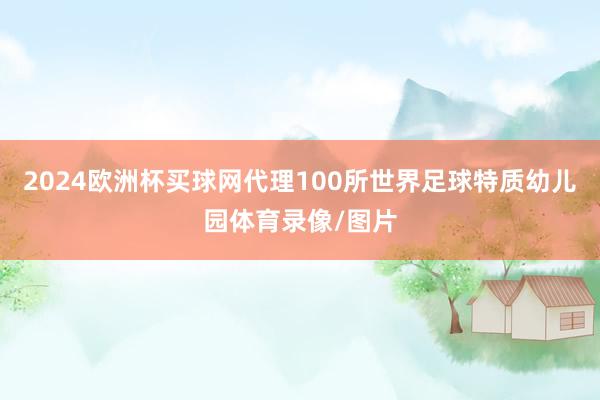 2024欧洲杯买球网代理100所世界足球特质幼儿园体育录像/图片